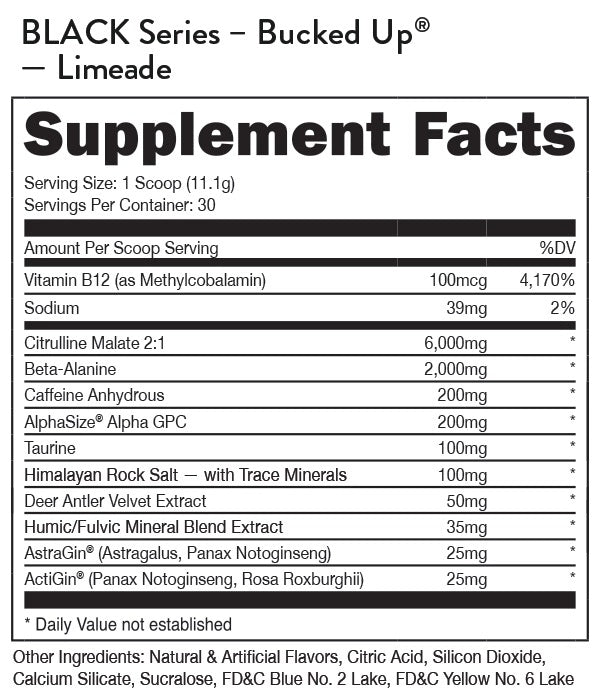 BLACK Series – Bucked Up®
— Limeade

Supplement Facts

Serving Size: 1 Scoop (11.1g)
Servings Per Container: 30

| Amount Per Scoop Serving | | %DV |
|---|---|---|
| Vitamin B12 (as Methylcobalamin) | 100mcg | 4,170% |
| Sodium | 39mg | 2% |
| Citrulline Malate 2:1 | 6,000mg | * |
| Beta-Alanine | 2,000mg | * |
| Caffeine Anhydrous | 200mg | * |
| AlphaSize® Alpha GPC | 200mg | * |
| Taurine | 100mg | * |
| Himalayan Rock Salt — with Trace Minerals | 100mg | * |
| Deer Antler Velvet Extract | 50mg | * |
| Humic/Fulvic Mineral Blend Extract | 35mg | * |
| AstraGin® (Astragalus, Panax Notoginseng) | 25mg | * |
| ActiGin® (Panax Notoginseng, Rosa Roxburghii) | 25mg | * |

* Daily Value not established

Other Ingredients: Natural & Artificial Flavors, Citric Acid, Silicon Dioxide, Calcium Silicate, Sucralose, FD&C Blue No. 2 Lake, FD&C Yellow No. 6 Lake